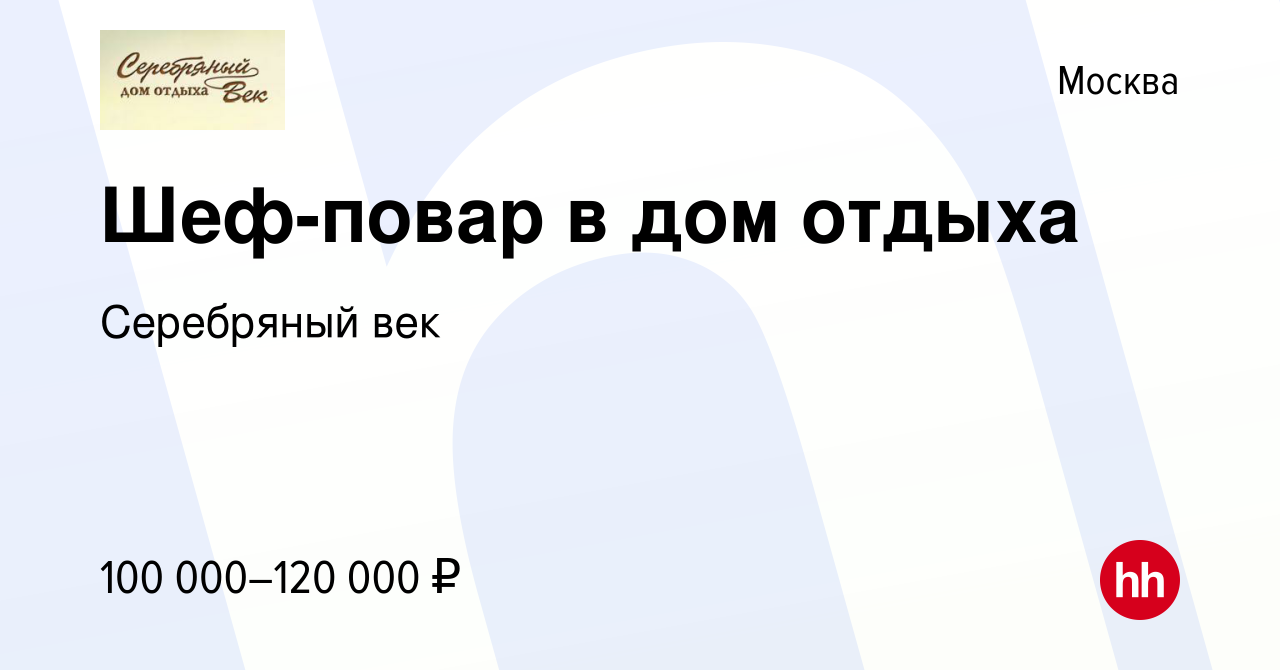 Серебряный дом отдыха Век

Москва

Шеф-повар в дом отдыха

Серебряный век

100 000–120 000 ₽

hh